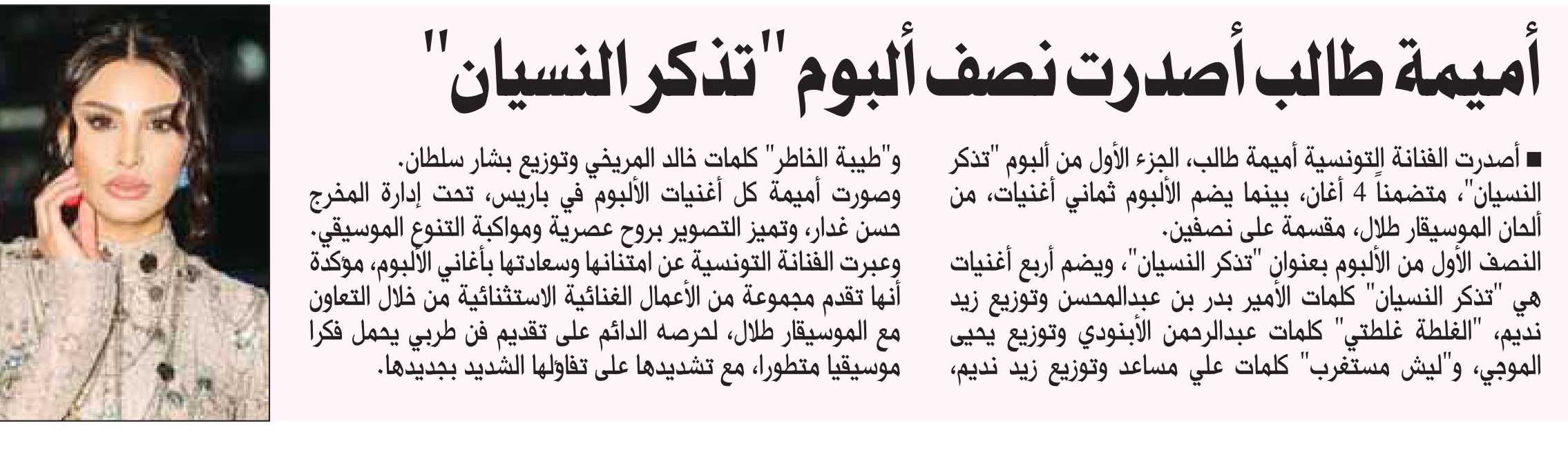 أميمة طالب أصدرت نصف ألبوم "تذكر النسيان"

■ أصدرت الفنانة التونسية أميمة طالب، الجزء الأول من ألبوم "تذكر النسيان"، متضمناً 4 أغان، بينما يضم الألبوم ثماني أغنيات، من ألحان الموسيقار طلال، مقسمة على نصفين.
النصف الأول من الألبوم بعنوان "تذكر النسيان"، ويضم أربع أغنيات هي "تذكر النسيان" كلمات الأمير بدر بن عبدالمحسن وتوزيع زيد نديم، "الغلطة غلطتي" كلمات عبدالرحمن الأبنودي وتوزيع يحيى الموجي، و"ليش مستغرب" كلمات علي مساعد وتوزيع زيد نديم، و"طيبة الخاطر" كلمات خالد المريخي وتوزيع بشار سلطان.
وصورت أميمة كل أغنيات الألبوم في باريس، تحت إدارة المخرج حسن غدار، وتميز التصوير بروح عصرية ومواكبة التنوع الموسيقي.
وعبرت الفنانة التونسية عن امتنانها وسعادتها بأغاني الألبوم، مؤكدة أنها تقدم مجموعة من الأعمال الغنائية الاستثنائية من خلال التعاون مع الموسيقار طلال، لحرصه الدائم على تقديم فن طربي يحمل فكرا موسيقيا متطورا، مع تشديدها على تفاؤلها الشديد بجديدها.